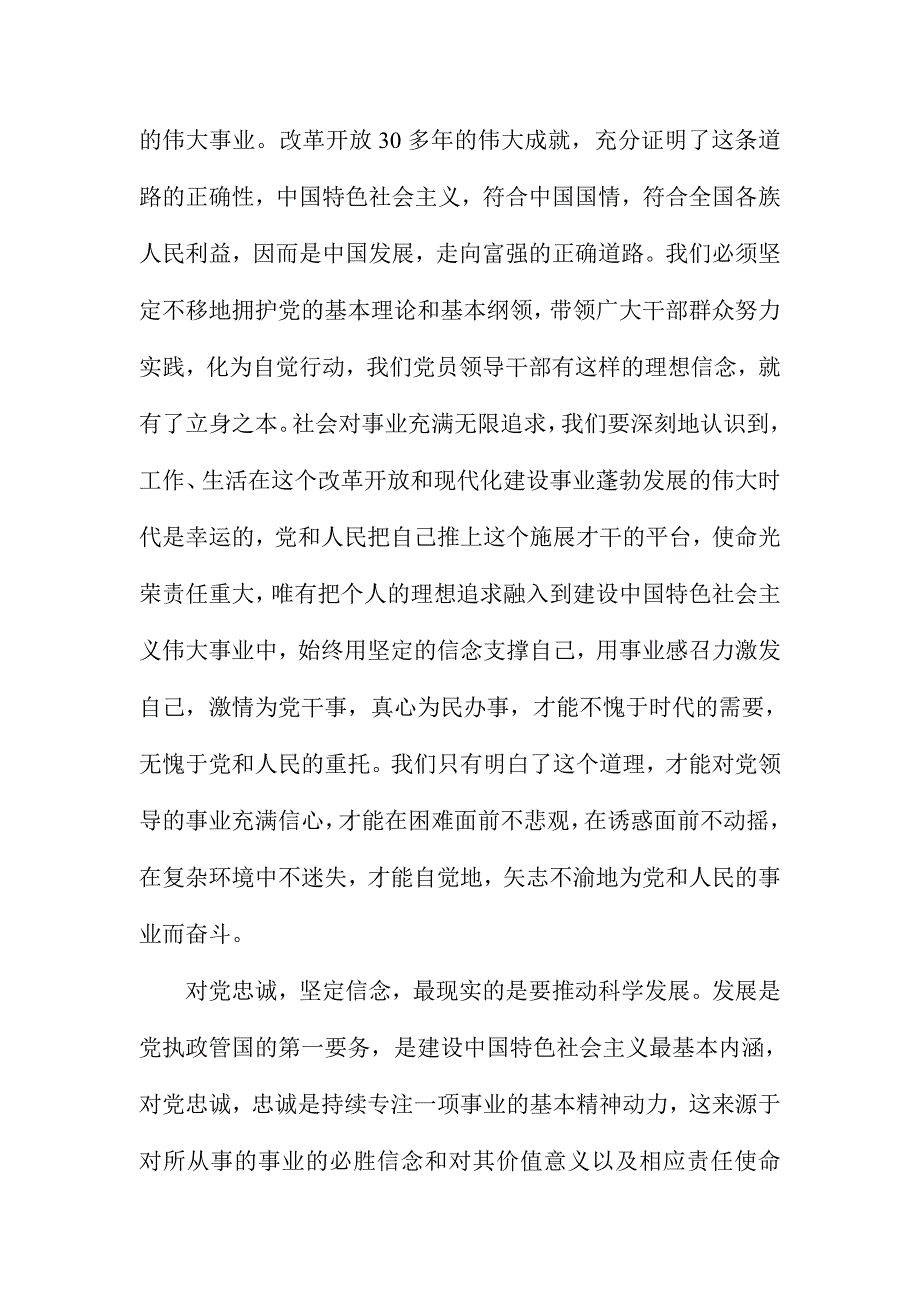 的伟大事业。改革开放30多年的伟大成就，充分证明了这条道路的正确性，中国特色社会主义，符合中国国情，符合全国各族人民利益，因而是中国发展，走向富强的正确道路。我们必须坚定不移地拥护党的基本理论和基本纲领，带领广大干部群众努力实践，化为自觉行动，我们党员领导干部有这样的理想信念，就有了立身之本。社会对事业充满无限追求，我们要深刻地认识到，工作、生活在这个改革开放和现代化建设事业蓬勃发展的伟大时代是幸运的，党和人民把自己推上这个施展才干的平台，使命光荣责任重大，唯有把个人的理想追求融入到建设中国特色社会主义伟大事业中，始终用坚定的信念支撑自己，用事业感召力激发自己，激情为党干事，真心为民办事，才能不愧于时代的需要，无愧于党和人民的重托。我们只有明白了这个道理，才能对党领导的事业充满信心，才能在困难面前不悲观，在诱惑面前不动摇，在复杂环境中不迷失，才能自觉地，矢志不渝地为党和人民的事业而奋斗。

对党忠诚，坚定信念，最现实的是要推动科学发展。发展是党执政管国的第一要务，是建设中国特色社会主义最基本内涵，对党忠诚，忠诚是持续专注一项事业的基本精神动力，这来源于对所从事的事业的必胜信念和对其价值意义以及相应责任使命